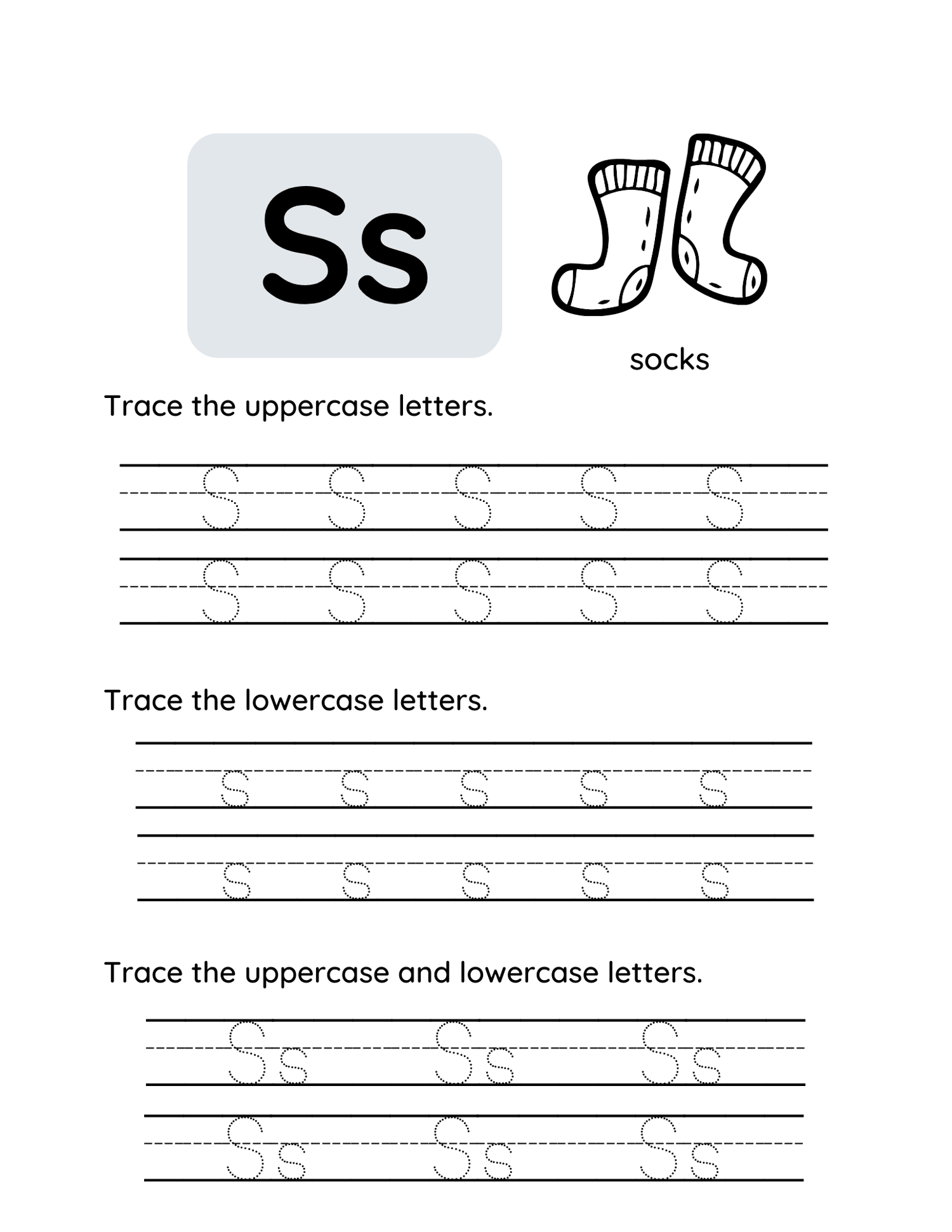 Ss

socks

Trace the uppercase letters.

S S S S S

S S S S S

Trace the lowercase letters.

s s s s s

s s s s s

Trace the uppercase and lowercase letters.

Ss Ss Ss

Ss Ss Ss